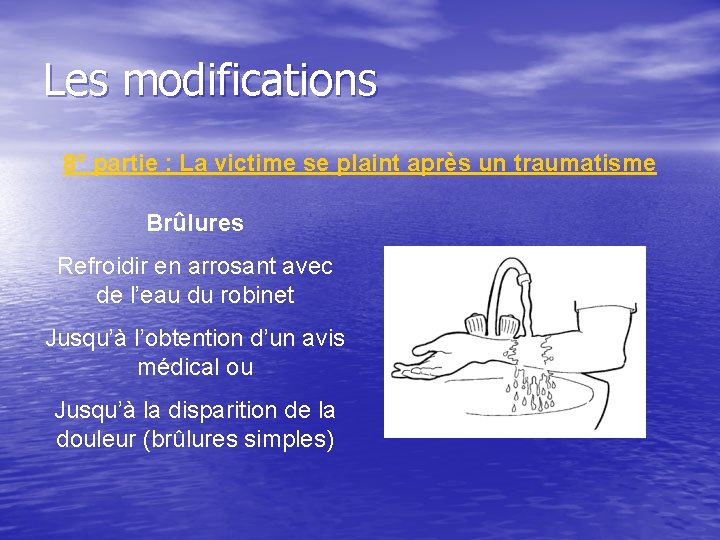 Les modifications

8e partie : La victime se plaint après un traumatisme

Brûlures

Refroidir en arrosant avec de l'eau du robinet

Jusqu'à l'obtention d'un avis médical ou

Jusqu'à la disparition de la douleur (brûlures simples)